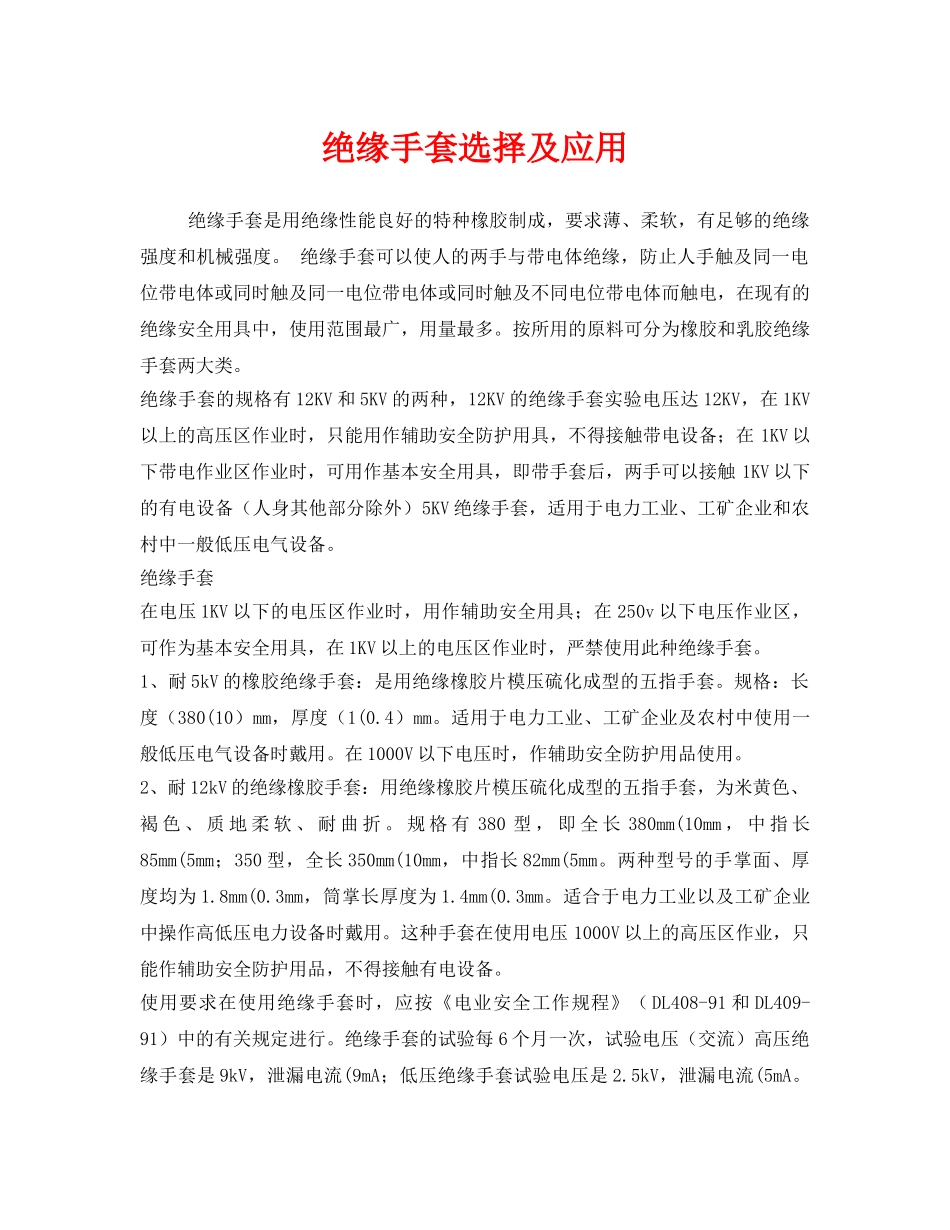 绝缘手套选择及应用

绝缘手套是用绝缘性能良好的特种橡胶制成，要求薄、柔软，有足够的绝缘强度和机械强度。 绝缘手套可以使人的两手与带电体绝缘，防止人手触及同一电位带电体或同时触及同一电位带电体或同时触及不同电位带电体而触电，在现有的绝缘安全用具中，使用范围最广，用量最多。按所用的原料可分为橡胶和乳胶绝缘手套两大类。
绝缘手套的规格有12KV和5KV的两种，12KV的绝缘手套实验电压达12KV，在1KV以上的高压区作业时，只能用作辅助安全防护用具，不得接触带电设备；在1KV以下带电作业区作业时，可用作基本安全用具，即带手套后，两手可以接触1KV以下的有电设备（人身其他部分除外）5KV绝缘手套，适用于电力工业、工矿企业和农村中一般低压电气设备。
绝缘手套
在电压1KV以下的电压区作业时，用作辅助安全用具；在250v以下电压作业区，可作为基本安全用具，在1KV以上的电压区作业时，严禁使用此种绝缘手套。
1、耐5kV的橡胶绝缘手套：是用绝缘橡胶片模压硫化成型的五指手套。规格：长度（380(10）mm，厚度（1(0.4）mm。适用于电力工业、工矿企业及农村中使用一般低压电气设备时戴用。在1000V以下电压时，作辅助安全防护用品使用。
2、耐12kV的绝缘橡胶手套：用绝缘橡胶片模压硫化成型的五指手套，为米黄色、褐色、质地柔软、耐曲折。规格有380型，即全长380mm(10mm，中指长85mm(5mm；350型，全长350mm(10mm，中指长82mm(5mm。两种型号的手掌面、厚度均为1.8mm(0.3mm，筒掌长厚度为1.4mm(0.3mm。适合于电力工业以及工矿企业中操作高低压电力设备时戴用。这种手套在使用电压1000V以上的高压区作业，只能作辅助安全防护用品，不得接触有电设备。
使用要求在使用绝缘手套时，应按《电业安全工作规程》（DL408-91和DL409-91）中的有关规定进行。绝缘手套的试验每6个月一次，试验电压（交流）高压绝缘手套是9kV，泄漏电流(9mA；低压绝缘手套试验电压是2.5kV，泄漏电流(5mA。